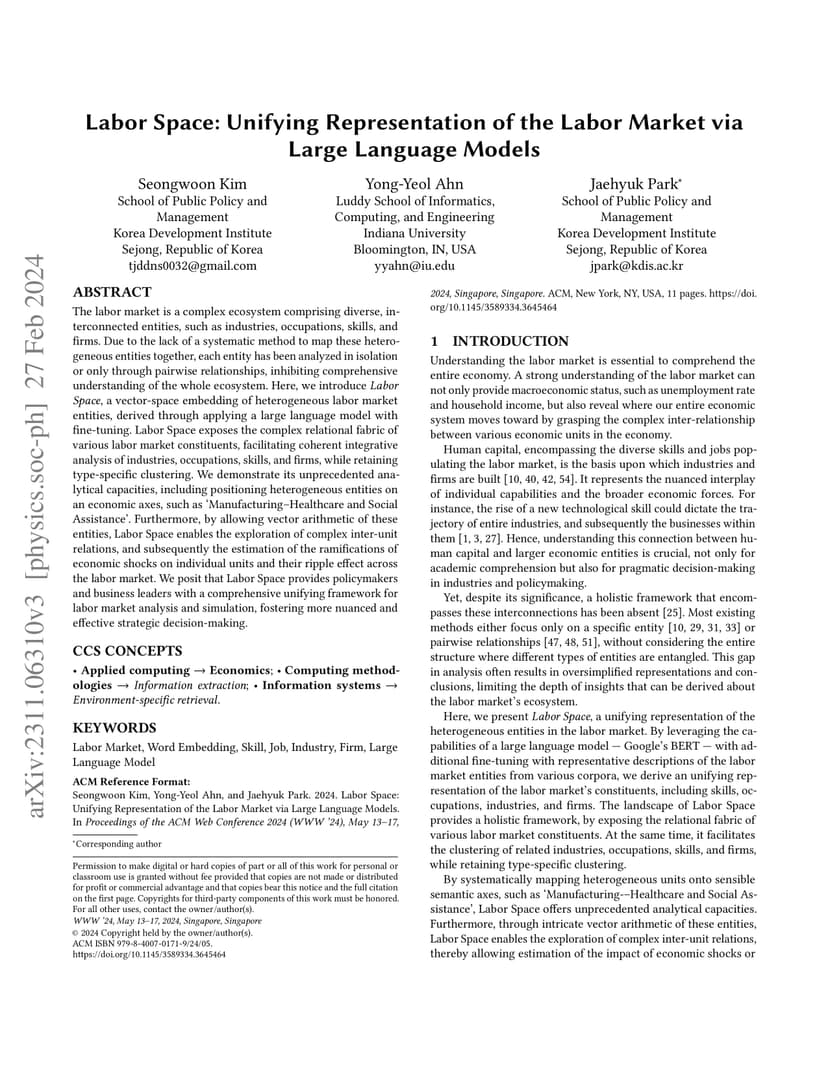 arXiv:2311.06310v3 [physics.soc-ph] 27 Feb 2024

Labor Space: Unifying Representation of the Labor Market via Large Language Models

Seongwoon Kim
School of Public Policy and Management
Korea Development Institute
Sejong, Republic of Korea
tjddns0032@gmail.com

Yong-Yeol Ahn
Luddy School of Informatics, Computing, and Engineering
Indiana University
Bloomington, IN, USA
yyahn@iu.edu

Jaehyuk Park*
School of Public Policy and Management
Korea Development Institute
Sejong, Republic of Korea
jpark@kdis.ac.kr

ABSTRACT

The labor market is a complex ecosystem comprising diverse, interconnected entities, such as industries, occupations, skills, and firms. Due to the lack of a systematic method to map these heterogeneous entities together, each entity has been analyzed in isolation or only through pairwise relationships, inhibiting comprehensive understanding of the whole ecosystem. Here, we introduce Labor Space, a vector-space embedding of heterogeneous labor market entities, derived through applying a large language model with fine-tuning. Labor Space exposes the complex relational fabric of various labor market constituents, facilitating coherent integrative analysis of industries, occupations, skills, and firms, while retaining type-specific clustering. We demonstrate its unprecedented analytical capacities, including positioning heterogeneous entities on an economic axes, such as 'Manufacturing–Healthcare and Social Assistance'. Furthermore, by allowing vector arithmetic of these entities, Labor Space enables the exploration of complex inter-unit relations, and subsequently the estimation of the ramifications of economic shocks on individual units and their ripple effect across the labor market. We posit that Labor Space provides policymakers and business leaders with a comprehensive unifying framework for labor market analysis and simulation, fostering more nuanced and effective strategic decision-making.

CCS CONCEPTS

• Applied computing → Economics; • Computing methodologies → Information extraction; • Information systems → Environment-specific retrieval.

KEYWORDS

Labor Market, Word Embedding, Skill, Job, Industry, Firm, Large Language Model

ACM Reference Format:
Seongwoon Kim, Yong-Yeol Ahn, and Jaehyuk Park. 2024. Labor Space: Unifying Representation of the Labor Market via Large Language Models. In Proceedings of the ACM Web Conference 2024 (WWW '24), May 13–17, 2024, Singapore, Singapore. ACM, New York, NY, USA, 11 pages. https://doi.org/10.1145/3589334.3645464

*Corresponding author

Permission to make digital or hard copies of part or all of this work for personal or classroom use is granted without fee provided that copies are not made or distributed for profit or commercial advantage and that copies bear this notice and the full citation on the first page. Copyrights for third-party components of this work must be honored. For all other uses, contact the owner/author(s).
WWW '24, May 13–17, 2024, Singapore, Singapore
© 2024 Copyright held by the owner/author(s).
ACM ISBN 979-8-4007-0171-9/24/05.
https://doi.org/10.1145/3589334.3645464

1 INTRODUCTION

Understanding the labor market is essential to comprehend the entire economy. A strong understanding of the labor market can not only provide macroeconomic status, such as unemployment rate and household income, but also reveal where our entire economic system moves toward by grasping the complex inter-relationship between various economic units in the economy.

Human capital, encompassing the diverse skills and jobs populating the labor market, is the basis upon which industries and firms are built [10, 40, 42, 54]. It represents the nuanced interplay of individual capabilities and the broader economic forces. For instance, the rise of a new technological skill could dictate the trajectory of entire industries, and subsequently the businesses within them [1, 3, 27]. Hence, understanding this connection between human capital and larger economic entities is crucial, not only for academic comprehension but also for pragmatic decision-making in industries and policymaking.

Yet, despite its significance, a holistic framework that encompasses these interconnections has been absent [25]. Most existing methods either focus only on a specific entity [10, 29, 31, 33] or pairwise relationships [47, 48, 51], without considering the entire structure where different types of entities are entangled. This gap in analysis often results in oversimplified representations and conclusions, limiting the depth of insights that can be derived about the labor market's ecosystem.

Here, we present Labor Space, a unifying representation of the heterogeneous entities in the labor market. By leveraging the capabilities of a large language model — Google's BERT — with additional fine-tuning with representative descriptions of the labor market entities from various corpora, we derive an unifying representation of the labor market's constituents, including skills, occupations, industries, and firms. The landscape of Labor Space provides a holistic framework, by exposing the relational fabric of various labor market constituents. At the same time, it facilitates the clustering of related industries, occupations, skills, and firms, while retaining type-specific clustering.

By systematically mapping heterogeneous units onto sensible semantic axes, such as 'Manufacturing-–Healthcare and Social Assistance', Labor Space offers unprecedented analytical capacities. Furthermore, through intricate vector arithmetic of these entities, Labor Space enables the exploration of complex inter-unit relations, thereby allowing estimation of the impact of economic shocks or